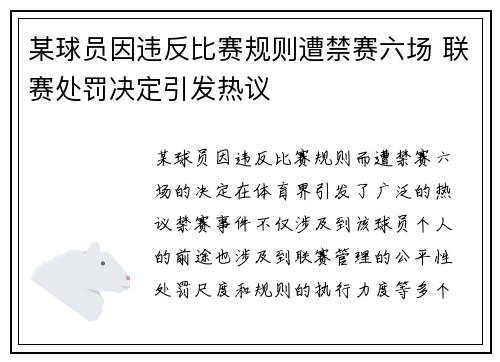 某球员因违反比赛规则遭禁赛六场 联赛处罚决定引发热议

某球员因违反比赛规则而遭禁赛六场的决定在体育界引发了广泛的热议禁赛事件不仅涉及到该球员个人的前途也涉及到联赛管理的公平性处罚尺度和规则的执行力度等多个